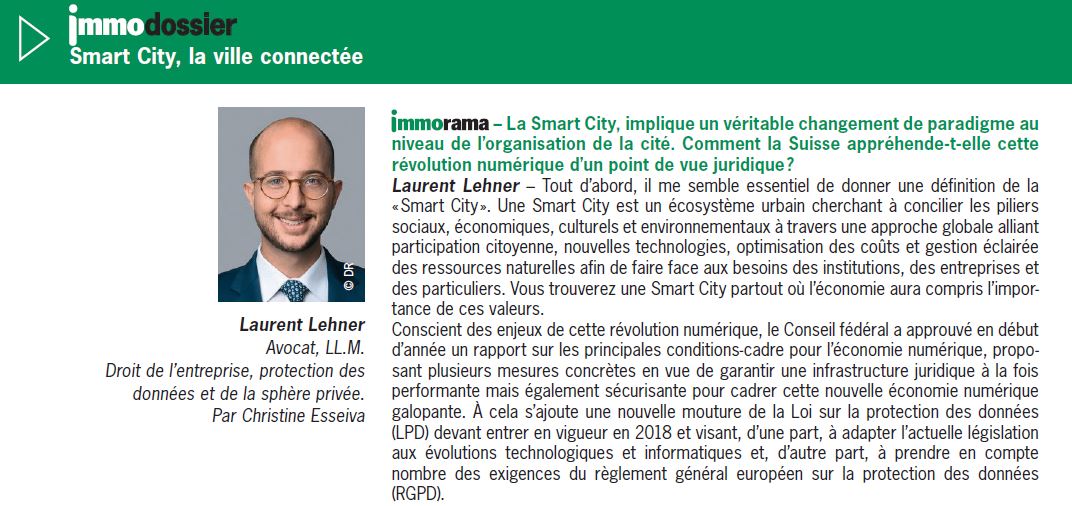 immodossier
Smart City, la ville connectée

© DR

Laurent Lehner
Avocat, LL.M.
Droit de l'entreprise, protection des données et de la sphère privée.
Par Christine Esseiva

immorama – La Smart City, implique un véritable changement de paradigme au niveau de l'organisation de la cité. Comment la Suisse appréhende-t-elle cette révolution numérique d'un point de vue juridique?
Laurent Lehner – Tout d'abord, il me semble essentiel de donner une définition de la «Smart City». Une Smart City est un écosystème urbain cherchant à concilier les piliers sociaux, économiques, culturels et environnementaux à travers une approche globale alliant participation citoyenne, nouvelles technologies, optimisation des coûts et gestion éclairée des ressources naturelles afin de faire face aux besoins des institutions, des entreprises et des particuliers. Vous trouverez une Smart City partout où l'économie aura compris l'importance de ces valeurs.
Conscient des enjeux de cette révolution numérique, le Conseil fédéral a approuvé en début d'année un rapport sur les principales conditions-cadre pour l'économie numérique, proposant plusieurs mesures concrètes en vue de garantir une infrastructure juridique à la fois performante mais également sécurisante pour cadrer cette nouvelle économie numérique galopante. À cela s'ajoute une nouvelle mouture de la Loi sur la protection des données (LPD) devant entrer en vigueur en 2018 et visant, d'une part, à adapter l'actuelle législation aux évolutions technologiques et informatiques et, d'autre part, à prendre en compte nombre des exigences du règlement général européen sur la protection des données (RGPD).